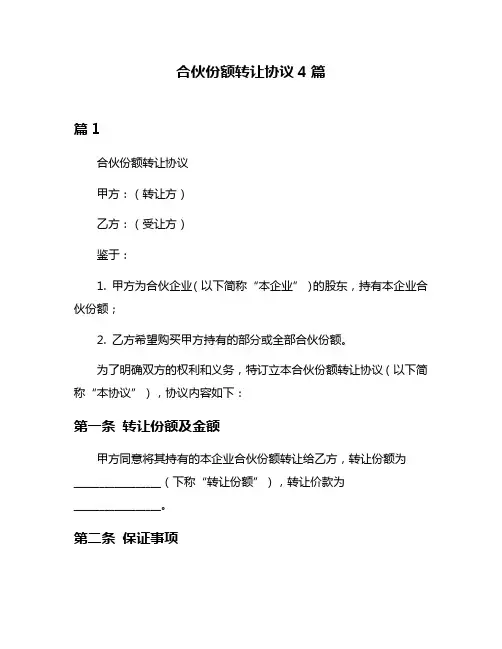 合伙份额转让协议 4 篇

篇 1

合伙份额转让协议

甲方：（转让方）

乙方：（受让方）

鉴于：

1. 甲方为合伙企业（以下简称“本企业”）的股东，持有本企业合伙份额；

2. 乙方希望购买甲方持有的部分或全部合伙份额。

为了明确双方的权利和义务，特订立本合伙份额转让协议（以下简称“本协议”），协议内容如下：

第一条 转让份额及金额

甲方同意将其持有的本企业合伙份额转让给乙方，转让份额为________________（下称“转让份额”），转让价款为________________。

第二条 保证事项